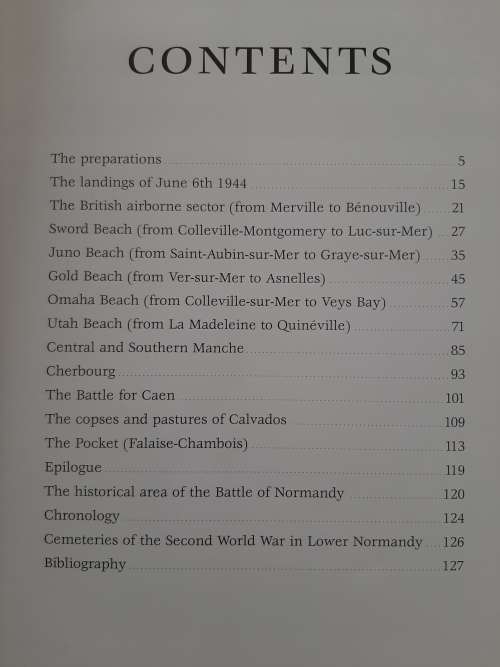 CONTENTS

The preparations 5
The landings of June 6th 1944 15
The British airborne sector (from Merville to Bénouville) 21
Sword Beach (from Colleville-Montgomery to Luc-sur-Mer) 27
Juno Beach (from Saint-Aubin-sur-Mer to Graye-sur-Mer) 35
Gold Beach (from Ver-sur-Mer to Asnelles) 45
Omaha Beach (from Colleville-sur-Mer to Veys Bay) 57
Utah Beach (from La Madeleine to Quinéville) 71
Central and Southern Manche 85
Cherbourg 93
The Battle for Caen 101
The copses and pastures of Calvados 109
The Pocket (Falaise-Chambois) 113
Epilogue 119
The historical area of the Battle of Normandy 120
Chronology 124
Cemeteries of the Second World War in Lower Normandy 126
Bibliography 127